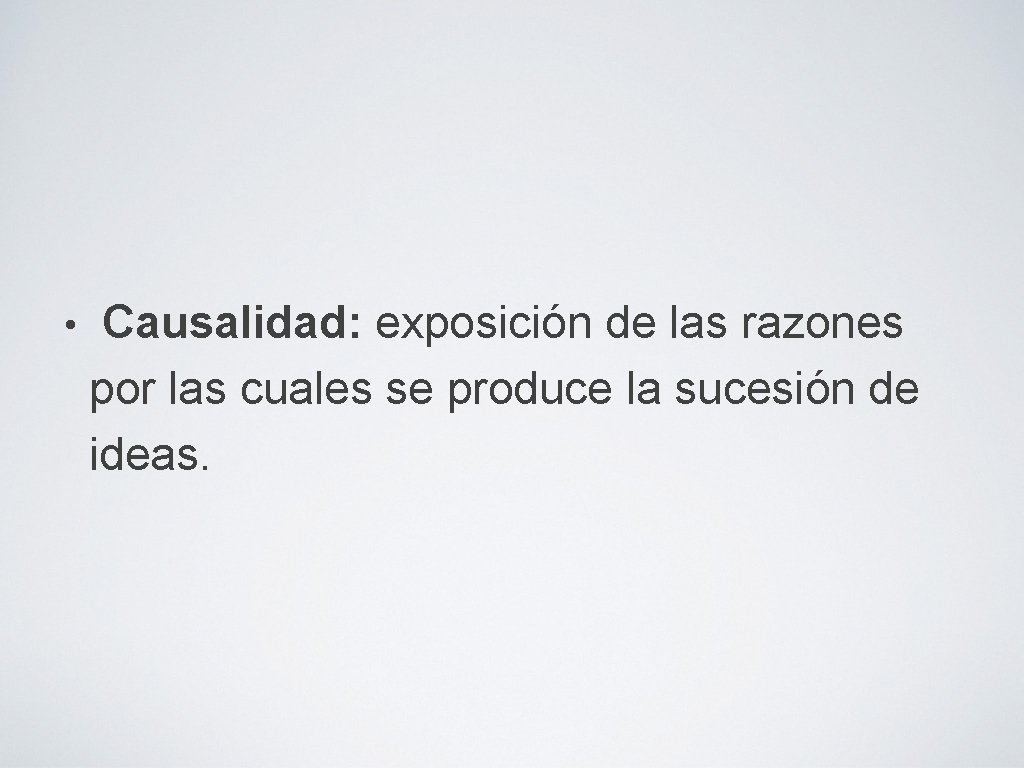 • Causalidad: exposición de las razones por las cuales se produce la sucesión de ideas.